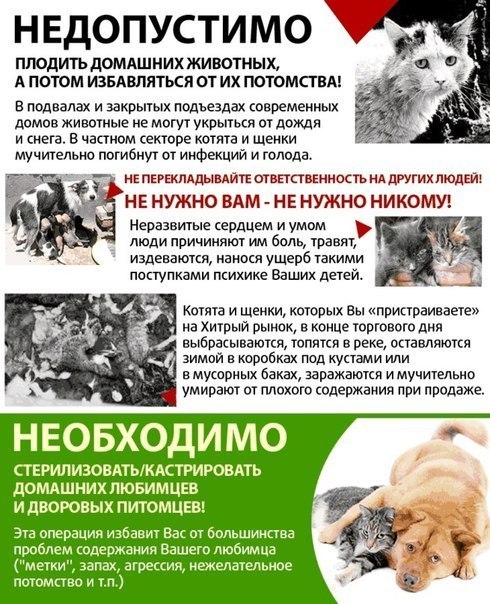 НЕДОПУСТИМО

ПЛОДИТЬ ДОМАШНИХ ЖИВОТНЫХ, А ПОТОМ ИЗБАВЛЯТЬСЯ ОТ ИХ ПОТОМСТВА!

В подвалах и закрытых подъездах современных домов животные не могут укрыться от дождя и снега. В частном секторе котята и щенки мучительно погибнут от инфекций и голода.

НЕ ПЕРЕКЛАДЫВАЙТЕ ОТВЕТСТВЕННОСТЬ НА ДРУГИХ ЛЮДЕЙ!

НЕ НУЖНО ВАМ - НЕ НУЖНО НИКОМУ!

Неразвитые сердцем и умом люди причиняют им боль, травят, издеваются, нанося ущерб такими поступками психике Ваших детей.

Котята и щенки, которых Вы «пристраиваете» на Хитрый рынок, в конце торгового дня выбрасываются, топятся в реке, оставляются зимой в коробках под кустами или в мусорных баках, заражаются и мучительно умирают от плохого содержания при продаже.

НЕОБХОДИМО

СТЕРИЛИЗОВАТЬ/КАСТРИРОВАТЬ ДОМАШНИХ ЛЮБИМЦЕВ И ДВОРОВЫХ ПИТОМЦЕВ!

Эта операция избавит Вас от большинства проблем содержания Вашего любимца ("метки", запах, агрессия, нежелательное потомство и т.п.)